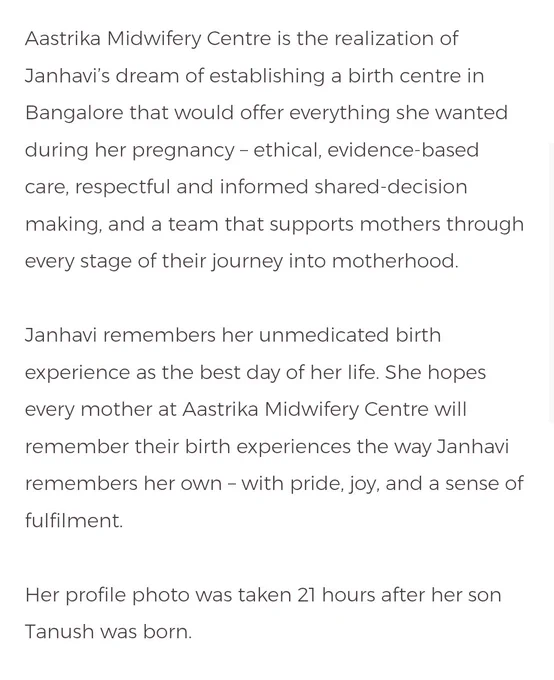 Aastrika Midwifery Centre is the realization of Janhavi's dream of establishing a birth centre in Bangalore that would offer everything she wanted during her pregnancy – ethical, evidence-based care, respectful and informed shared-decision making, and a team that supports mothers through every stage of their journey into motherhood.

Janhavi remembers her unmedicated birth experience as the best day of her life. She hopes every mother at Aastrika Midwifery Centre will remember their birth experiences the way Janhavi remembers her own – with pride, joy, and a sense of fulfilment.

Her profile photo was taken 21 hours after her son Tanush was born.